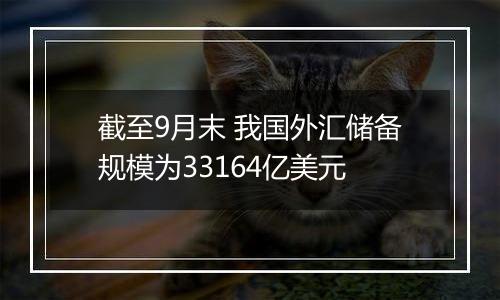 截至9月末 我国外汇储备规模为33164亿美元